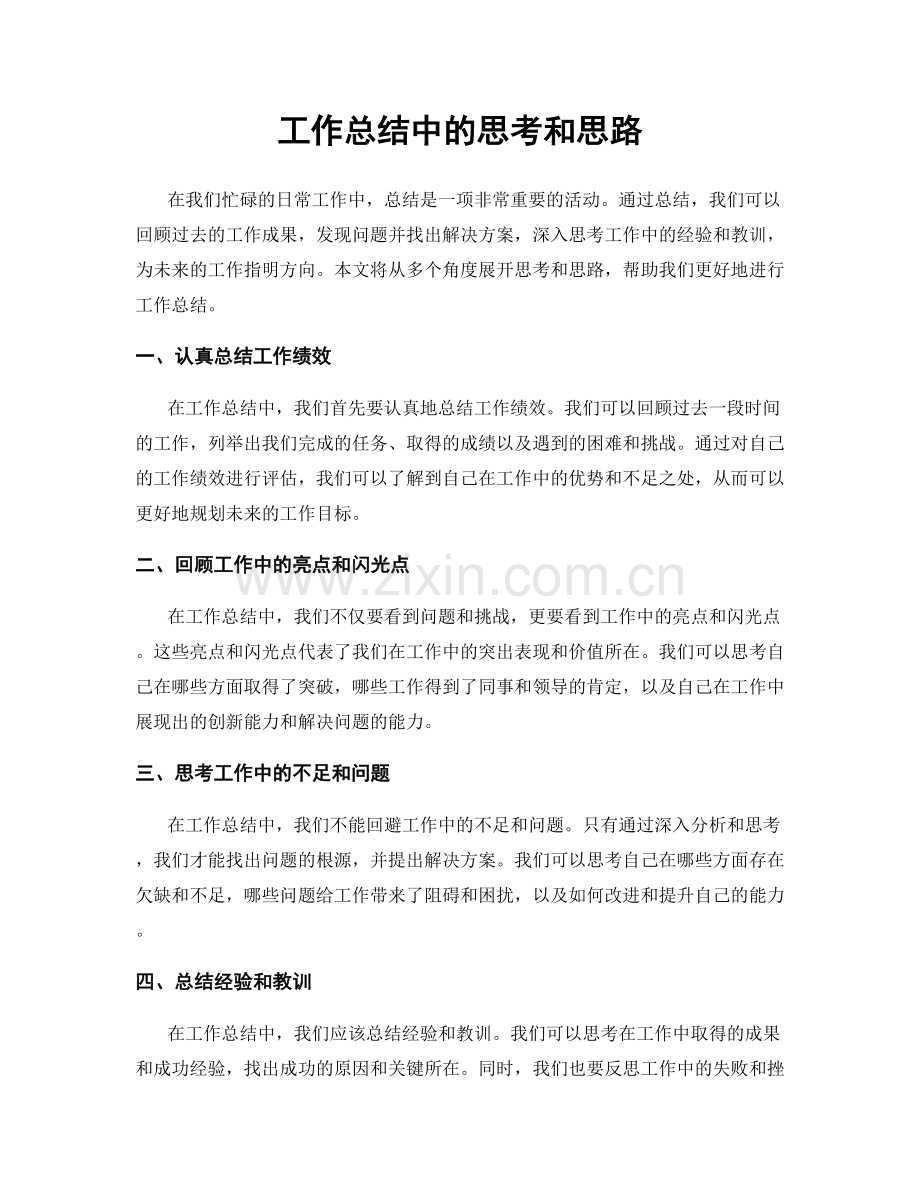 工作总结中的思考和思路

在我们忙碌的日常工作中，总结是一项非常重要的活动。通过总结，我们可以回顾过去的工作成果，发现问题并找出解决方案，深入思考工作中的经验和教训，为未来的工作指明方向。本文将从多个角度展开思考和思路，帮助我们更好地进行工作总结。

一、认真总结工作绩效

在工作总结中，我们首先要认真地总结工作绩效。我们可以回顾过去一段时间的工作，列举出我们完成的任务、取得的成绩以及遇到的困难和挑战。通过对自己的工作绩效进行评估，我们可以了解到自己在工作中的优势和不足之处，从而可以更好地规划未来的工作目标。

二、回顾工作中的亮点和闪光点

www.zixin.com.cn

在工作总结中，我们不仅要看到问题和挑战，更要看到工作中的亮点和闪光点。这些亮点和闪光点代表了我们在工作中的突出表现和价值所在。我们可以思考自己在哪些方面取得了突破，哪些工作得到了同事和领导的肯定，以及自己在工作中展现出的创新能力和解决问题的能力。

三、思考工作中的不足和问题

在工作总结中，我们不能回避工作中的不足和问题。只有通过深入分析和思考，我们才能找出问题的根源，并提出解决方案。我们可以思考自己在哪些方面存在欠缺和不足，哪些问题给工作带来了阻碍和困扰，以及如何改进和提升自己的能力。

四、总结经验和教训

在工作总结中，我们应该总结经验和教训。我们可以思考在工作中取得的成果和成功经验，找出成功的原因和关键所在。同时，我们也要反思工作中的失败和挫